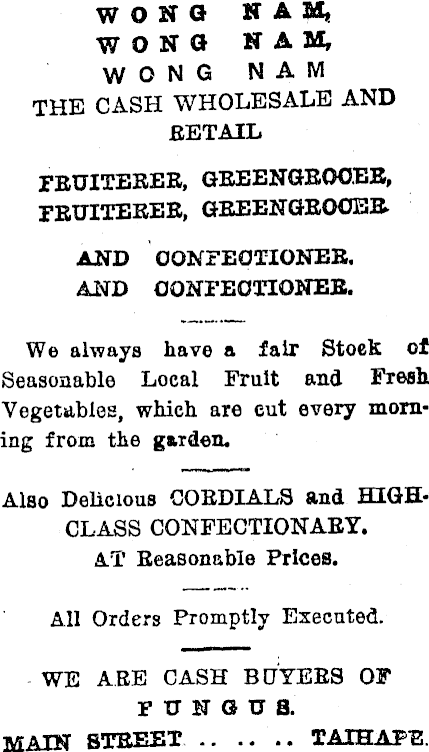 WONG NAM,
WONG NAM,
WONG NAM
THE CASH WHOLESALE AND RETAIL

FRUITERER, GREENGROCER,
FRUITERER, GREENGROCER

AND CONFECTIONER.
AND CONFECTIONER.

We always have a fair Stock of Seasonable Local Fruit and Fresh Vegetables, which are cut every morning from the garden.

Also Delicious CORDIALS and HIGH-CLASS CONFECTIONARY.
AT Reasonable Prices.

All Orders Promptly Executed.

WE ARE CASH BUYERS OF
FUNGUS.
MAIN STREET .. .. .. TAIHAPE.